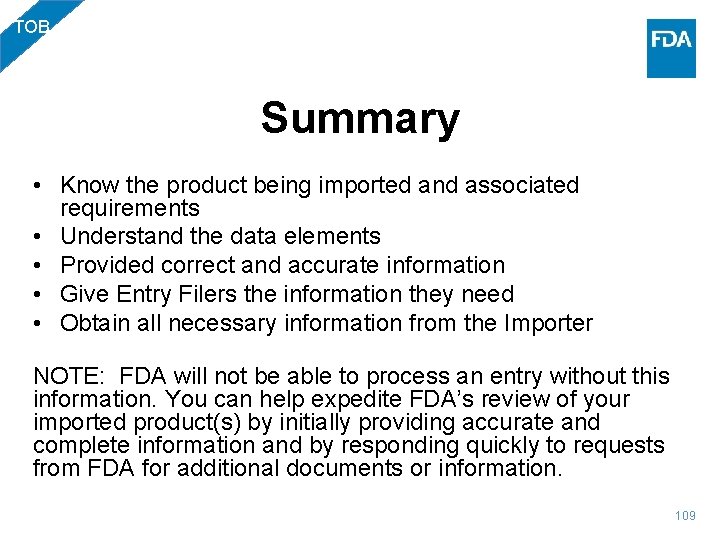 TOB

FDA

Summary

• Know the product being imported and associated requirements
• Understand the data elements
• Provided correct and accurate information
• Give Entry Filers the information they need
• Obtain all necessary information from the Importer

NOTE: FDA will not be able to process an entry without this information. You can help expedite FDA's review of your imported product(s) by initially providing accurate and complete information and by responding quickly to requests from FDA for additional documents or information.

109